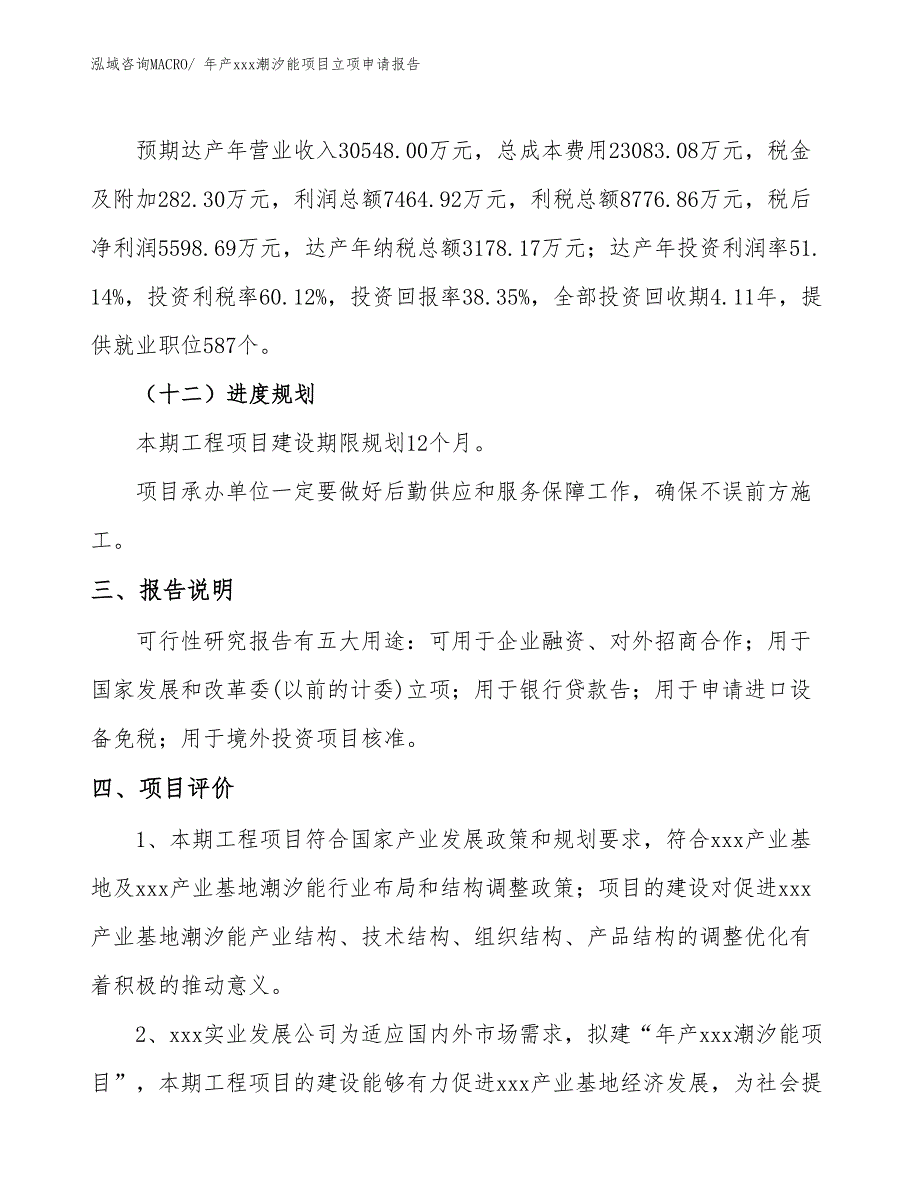 泓域咨询MACRO/ 年产xxx潮汐能项目立项申请报告

预期达产年营业收入30548.00万元，总成本费用23083.08万元，税金及附加282.30万元，利润总额7464.92万元，利税总额8776.86万元，税后净利润5598.69万元，达产年纳税总额3178.17万元；达产年投资利润率51.14%，投资利税率60.12%，投资回报率38.35%，全部投资回收期4.11年，提供就业职位587个。

（十二）进度规划

本期工程项目建设期限规划12个月。

项目承办单位一定要做好后勤供应和服务保障工作，确保不误前方施工。

三、报告说明

可行性研究报告有五大用途：可用于企业融资、对外招商合作；用于国家发展和改革委(以前的计委)立项；用于银行贷款告；用于申请进口设备免税；用于境外投资项目核准。

四、项目评价

1、本期工程项目符合国家产业发展政策和规划要求，符合xxx产业基地及xxx产业基地潮汐能行业布局和结构调整政策；项目的建设对促进xxx产业基地潮汐能产业结构、技术结构、组织结构、产品结构的调整优化有着积极的推动意义。

2、xxx实业发展公司为适应国内外市场需求，拟建“年产xxx潮汐能项目”，本期工程项目的建设能够有力促进xxx产业基地经济发展，为社会提